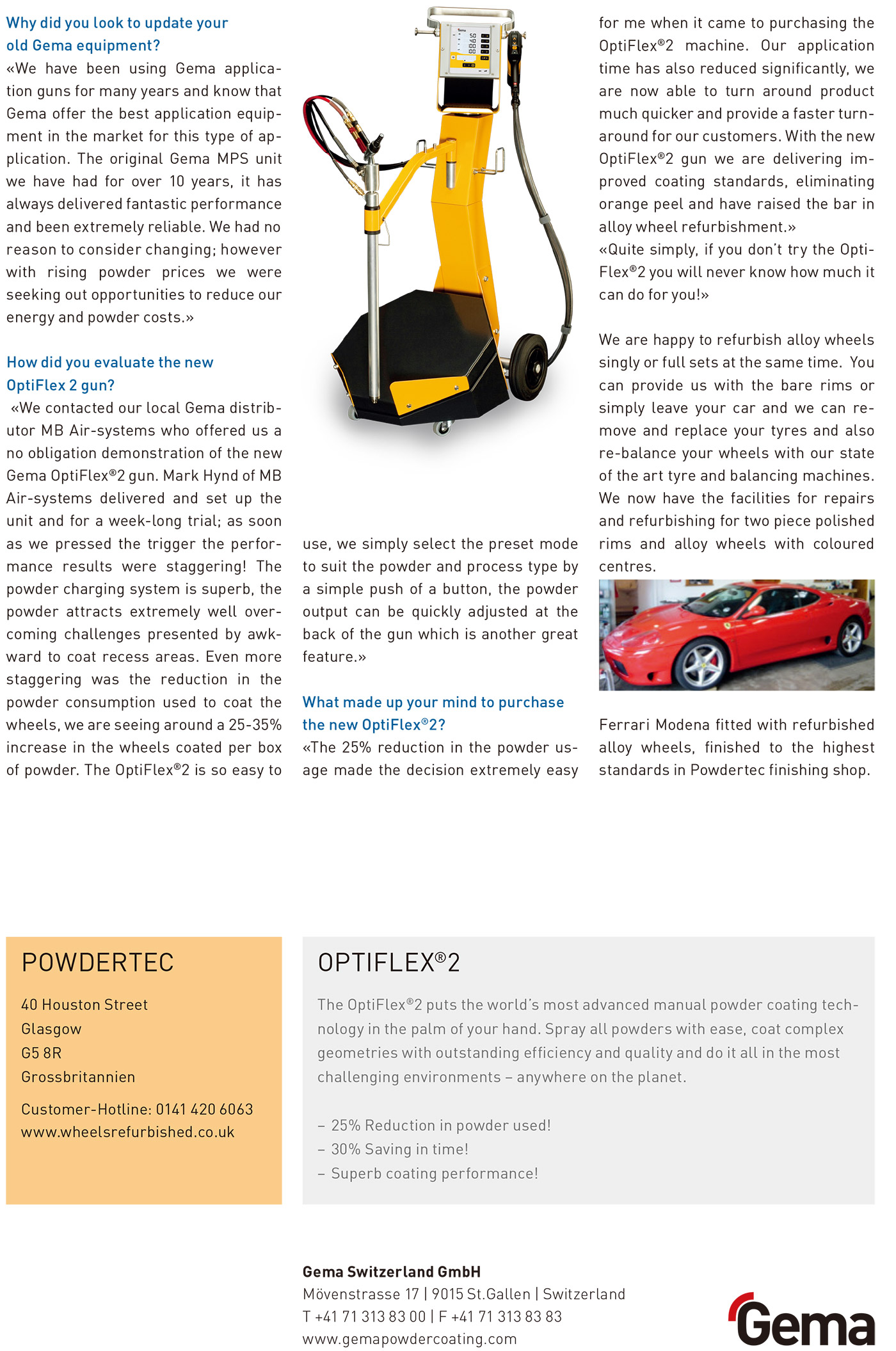 Why did you look to update your old Gema equipment?

«We have been using Gema application guns for many years and know that Gema offer the best application equipment in the market for this type of application. The original Gema MPS unit we have had for over 10 years, it has always delivered fantastic performance and been extremely reliable. We had no reason to consider changing; however with rising powder prices we were seeking out opportunities to reduce our energy and powder costs.»

How did you evaluate the new OptiFlex 2 gun?

«We contacted our local Gema distributor MB Air-systems who offered us a no obligation demonstration of the new Gema OptiFlex®2 gun. Mark Hynd of MB Air-systems delivered and set up the unit and for a week-long trial; as soon as we pressed the trigger the performance results were staggering! The powder charging system is superb, the powder attracts extremely well overcoming challenges presented by awkward to coat recess areas. Even more staggering was the reduction in the powder consumption used to coat the wheels, we are seeing around a 25-35% increase in the wheels coated per box of powder. The OptiFlex®2 is so easy to use, we simply select the preset mode to suit the powder and process type by a simple push of a button, the powder output can be quickly adjusted at the back of the gun which is another great feature.»

What made up your mind to purchase the new OptiFlex®2?

«The 25% reduction in the powder usage made the decision extremely easy for me when it came to purchasing the OptiFlex®2 machine. Our application time has also reduced significantly, we are now able to turn around product much quicker and provide a faster turnaround for our customers. With the new OptiFlex®2 gun we are delivering improved coating standards, eliminating orange peel and have raised the bar in alloy wheel refurbishment.»

«Quite simply, if you don't try the OptiFlex®2 you will never know how much it can do for you!»

We are happy to refurbish alloy wheels singly or full sets at the same time. You can provide us with the bare rims or simply leave your car and we can remove and replace your tyres and also re-balance your wheels with our state of the art tyre and balancing machines. We now have the facilities for repairs and refurbishing for two piece polished rims and alloy wheels with coloured centres.

Ferrari Modena fitted with refurbished alloy wheels, finished to the highest standards in Powdertec finishing shop.

POWDERTEC

40 Houston Street
Glasgow
G5 8R
Grossbritannien

Customer-Hotline: 0141 420 6063
www.wheelsrefurbished.co.uk

OPTIFLEX®2

The OptiFlex®2 puts the world's most advanced manual powder coating technology in the palm of your hand. Spray all powders with ease, coat complex geometries with outstanding efficiency and quality and do it all in the most challenging environments – anywhere on the planet.

– 25% Reduction in powder used!
– 30% Saving in time!
– Superb coating performance!

Gema Switzerland GmbH
Mövenstrasse 17 | 9015 St.Gallen | Switzerland
T +41 71 313 83 00 | F +41 71 313 83 83
www.gemapowdercoating.com

Gema